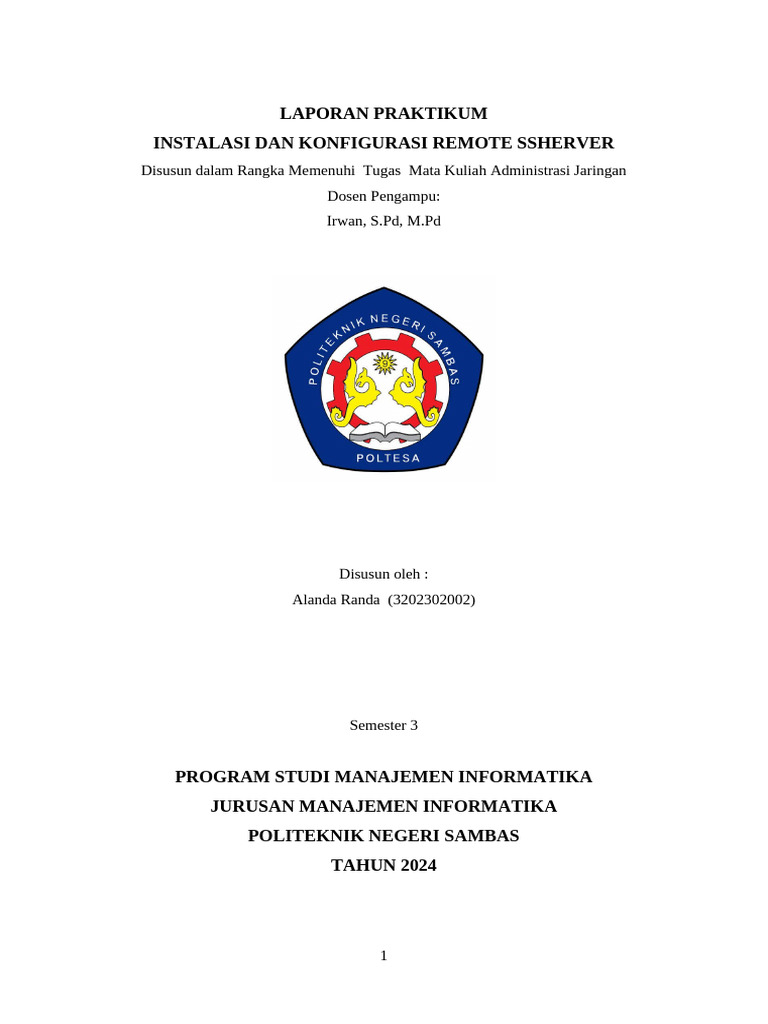 LAPORAN PRAKTIKUM
INSTALASI DAN KONFIGURASI REMOTE SSHERVER

Disusun dalam Rangka Memenuhi Tugas Mata Kuliah Administrasi Jaringan
Dosen Pengampu:
Irwan, S.Pd, M.Pd

POLITEKNIK NEGERI SAMBAS
POLTESA

Disusun oleh :
Alanda Randa (3202302002)

Semester 3

PROGRAM STUDI MANAJEMEN INFORMATIKA
JURUSAN MANAJEMEN INFORMATIKA
POLITEKNIK NEGERI SAMBAS
TAHUN 2024

1